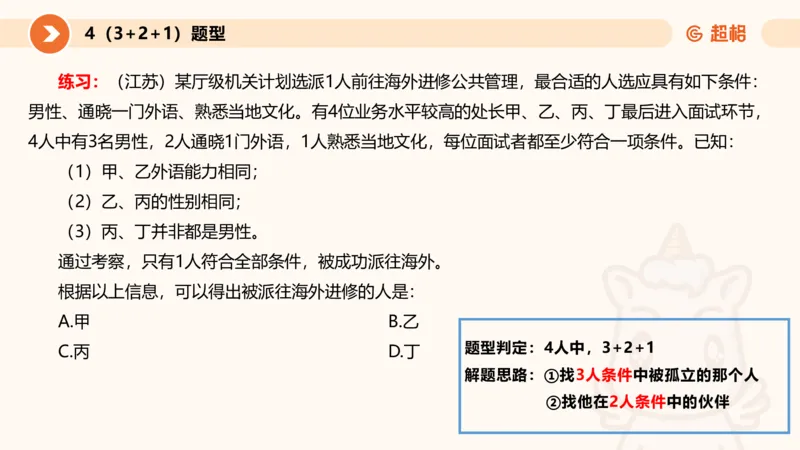 4（3+2+1）题型

超格

练习：（江苏）某厅级机关计划选派1人前往海外进修公共管理，最合适的人选应具有如下条件：男性、通晓一门外语、熟悉当地文化。有4位业务水平较高的处长甲、乙、丙、丁最后进入面试环节，4人中有3名男性，2人通晓1门外语，1人熟悉当地文化，每位面试者都至少符合一项条件。已知：

（1）甲、乙外语能力相同；

（2）乙、丙的性别相同；

（3）丙、丁并非都是男性。

通过考察，只有1人符合全部条件，被成功派往海外。

根据以上信息，可以得出被派往海外进修的人是：

A.甲

B.乙

C.丙

D.丁

题型判定：4人中，3+2+1

解题思路：①找3人条件中被孤立的那个人

②找他在2人条件中的伙伴